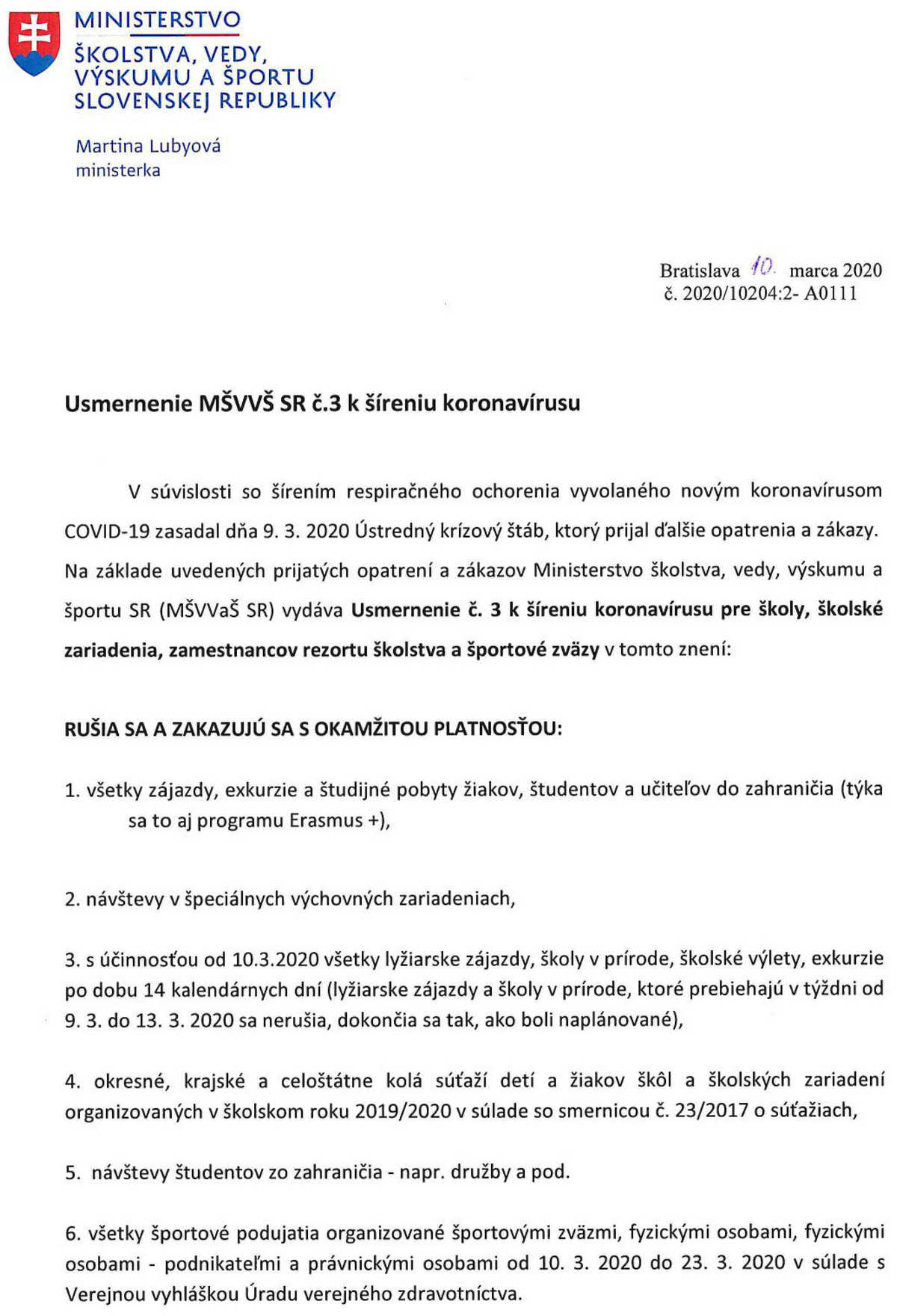 MINISTERSTVO
ŠKOLSTVA, VEDY, VÝSKUMU A ŠPORTU SLOVENSKEJ REPUBLIKY

Martina Lubyová
ministerka

Bratislava 10. marca 2020
č. 2020/10204:2- A0111

Usmernenie MŠVVŠ SR č.3 k šíreniu koronavírusu

V súvislosti so šírením respiračného ochorenia vyvolaného novým koronavírusom COVID-19 zasadal dňa 9. 3. 2020 Ústredný krízový štáb, ktorý prijal ďalšie opatrenia a zákazy. Na základe uvedených prijatých opatrení a zákazov Ministerstvo školstva, vedy, výskumu a športu SR (MŠVVaŠ SR) vydáva Usmernenie č. 3 k šíreniu koronavírusu pre školy, školské zariadenia, zamestnancov rezortu školstva a športové zväzy v tomto znení:

RUŠIA SA A ZAKAZUJÚ SA S OKAMŽITOU PLATNOSŤOU:

1. všetky zájazdy, exkurzie a študijné pobyty žiakov, študentov a učiteľov do zahraničia (týka sa to aj programu Erasmus +),

2. návštevy v špeciálnych výchovných zariadeniach,

3. s účinnosťou od 10.3.2020 všetky lyžiarske zájazdy, školy v prírode, školské výlety, exkurzie po dobu 14 kalendárnych dní (lyžiarske zájazdy a školy v prírode, ktoré prebiehajú v týždni od 9. 3. do 13. 3. 2020 sa nerušia, dokončia sa tak, ako boli naplánované),

4. okresné, krajské a celoštátne kolá súťaží detí a žiakov škôl a školských zariadení organizovaných v školskom roku 2019/2020 v súlade so smernicou č. 23/2017 o súťažiach,

5. návštevy študentov zo zahraničia - napr. družby a pod.

6. všetky športové podujatia organizované športovými zväzmi, fyzickými osobami, fyzickými osobami - podnikateľmi a právnickými osobami od 10. 3. 2020 do 23. 3. 2020 v súlade s Verejnou vyhláškou Úradu verejného zdravotníctva.